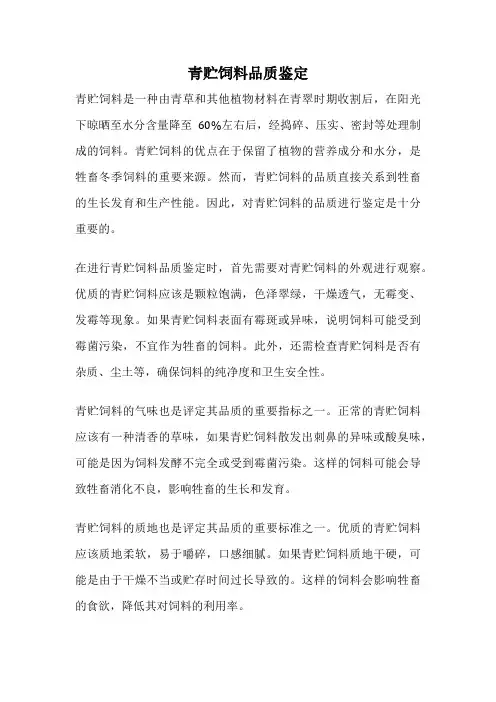 青贮饲料品质鉴定

青贮饲料是一种由青草和其他植物材料在青翠时期收割后，在阳光下晾晒至水分含量降至 60%左右后，经捣碎、压实、密封等处理制成的饲料。青贮饲料的优点在于保留了植物的营养成分和水分，是牲畜冬季饲料的重要来源。然而，青贮饲料的品质直接关系到牲畜的生长发育和生产性能。因此，对青贮饲料的品质进行鉴定是十分重要的。

在进行青贮饲料品质鉴定时，首先需要对青贮饲料的外观进行观察。优质的青贮饲料应该是颗粒饱满，色泽翠绿，干燥透气，无霉变、发霉等现象。如果青贮饲料表面有霉斑或异味，说明饲料可能受到霉菌污染，不宜作为牲畜的饲料。此外，还需检查青贮饲料是否有杂质、尘土等，确保饲料的纯净度和卫生安全性。

青贮饲料的气味也是评定其品质的重要指标之一。正常的青贮饲料应该有一种清香的草味，如果青贮饲料散发出刺鼻的异味或酸臭味，可能是因为饲料发酵不完全或受到霉菌污染。这样的饲料可能会导致牲畜消化不良，影响牲畜的生长和发育。

青贮饲料的质地也是评定其品质的重要标准之一。优质的青贮饲料应该质地柔软，易于嚼碎，口感细腻。如果青贮饲料质地干硬，可能是由于干燥不当或贮存时间过长导致的。这样的饲料会影响牲畜的食欲，降低其对饲料的利用率。